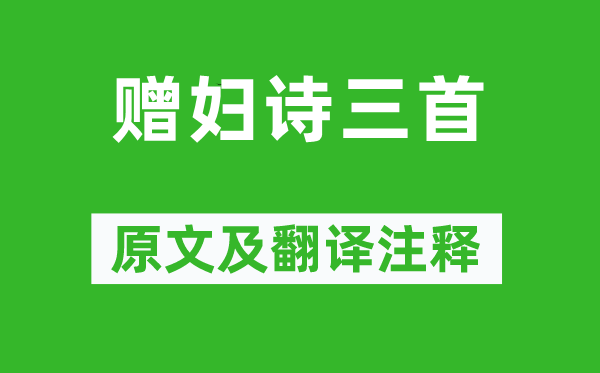 赠妇诗三首

原文及翻译注释